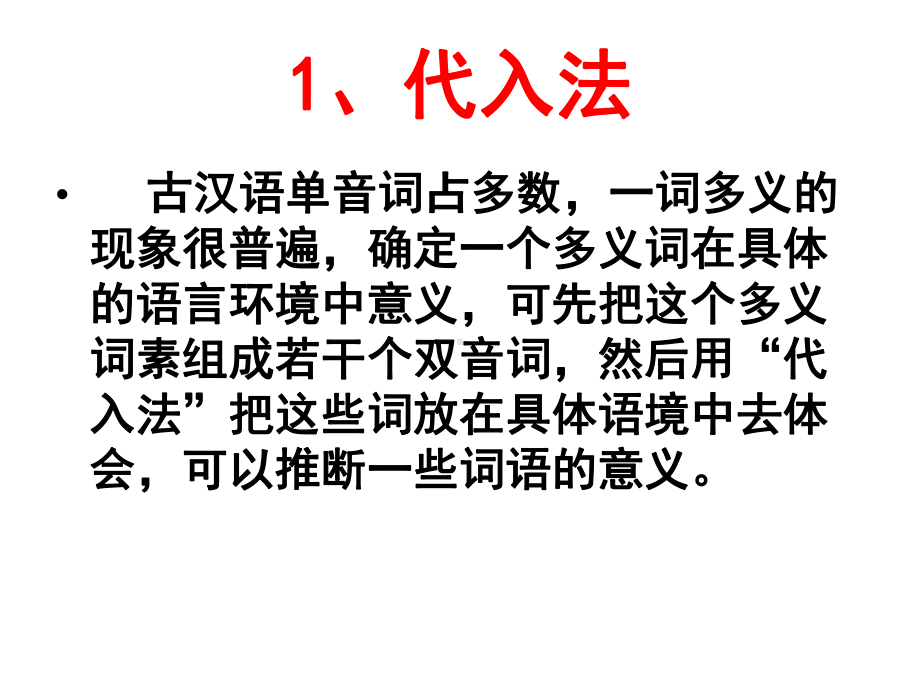 1、代入法

• 古汉语单音词占多数，一词多义的现象很普遍，确定一个多义词在具体的语言环境中意义，可先把这个多义词素组成若干个双音词，然后用“代入法”把这些词放在具体语境中去体会，可以推断一些词语的意义。